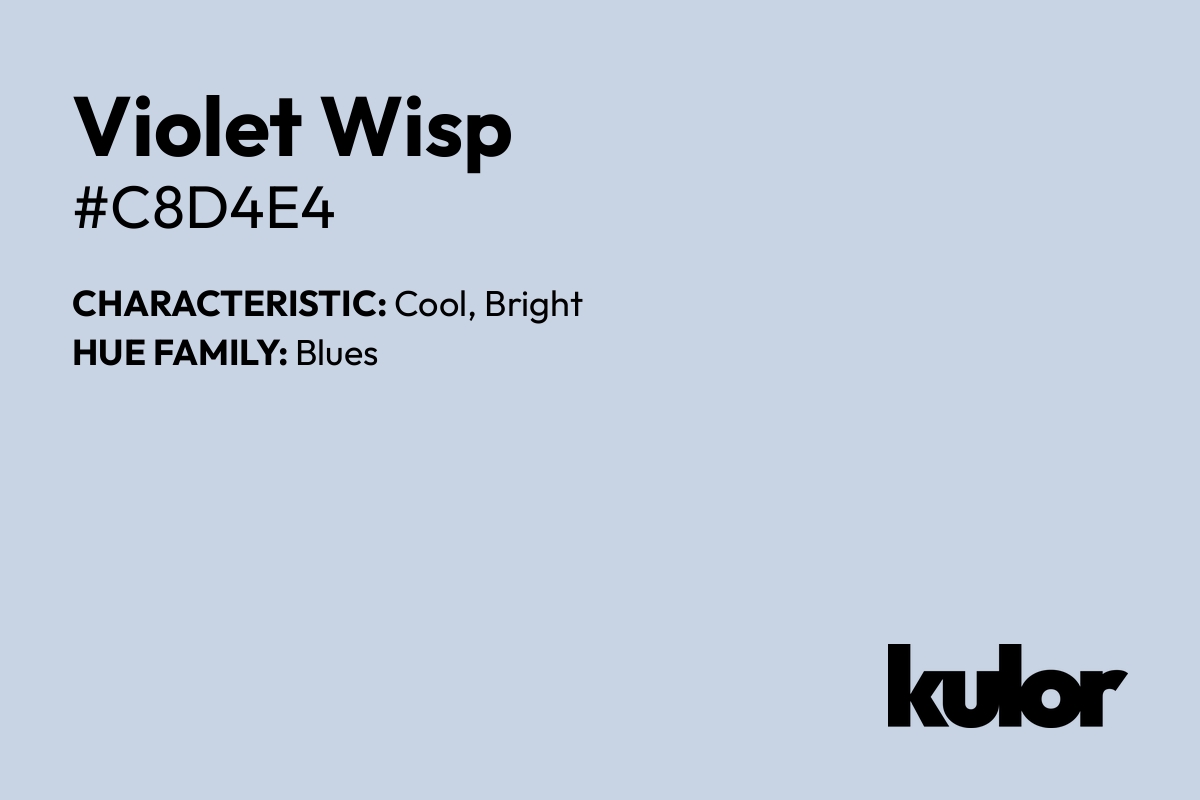 Violet Wisp
#C8D4E4

CHARACTERISTIC: Cool, Bright
HUE FAMILY: Blues

kulor